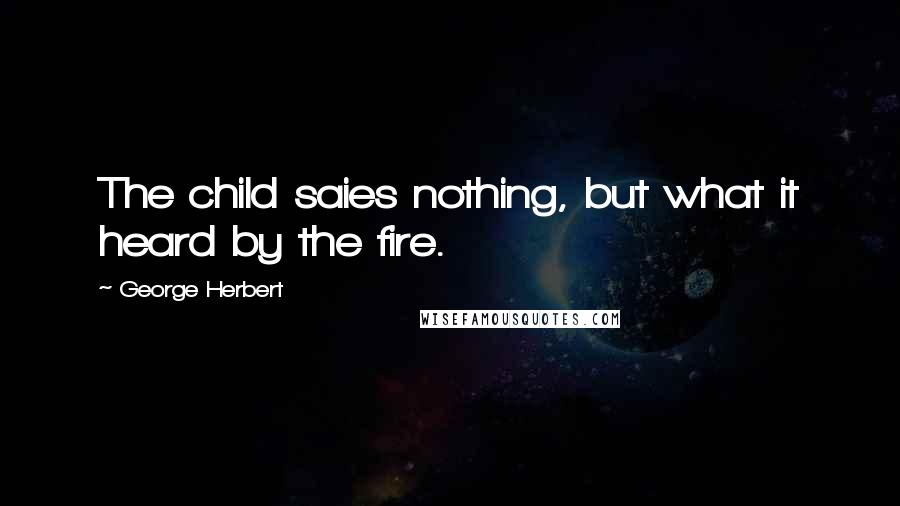 The child saies nothing, but what it heard by the fire.

~ George Herbert

WISEFAMOUSQUOTES.COM